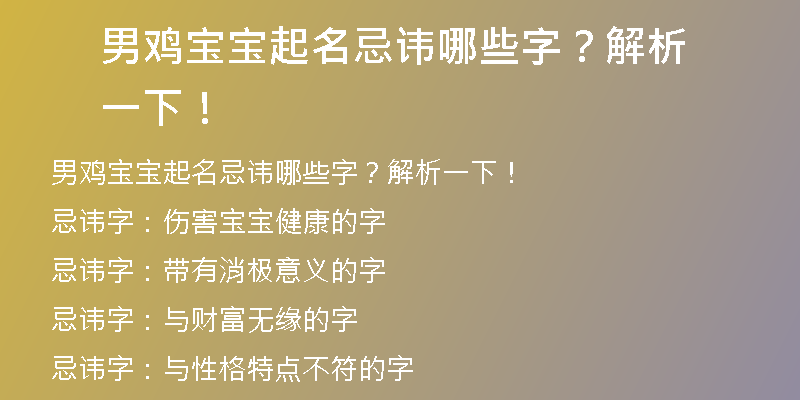 男鸡宝宝起名忌讳哪些字？解析一下！

男鸡宝宝起名忌讳哪些字？解析一下！

忌讳字：伤害宝宝健康的字

忌讳字：带有消极意义的字

忌讳字：与财富无缘的字

忌讳字：与性格特点不符的字